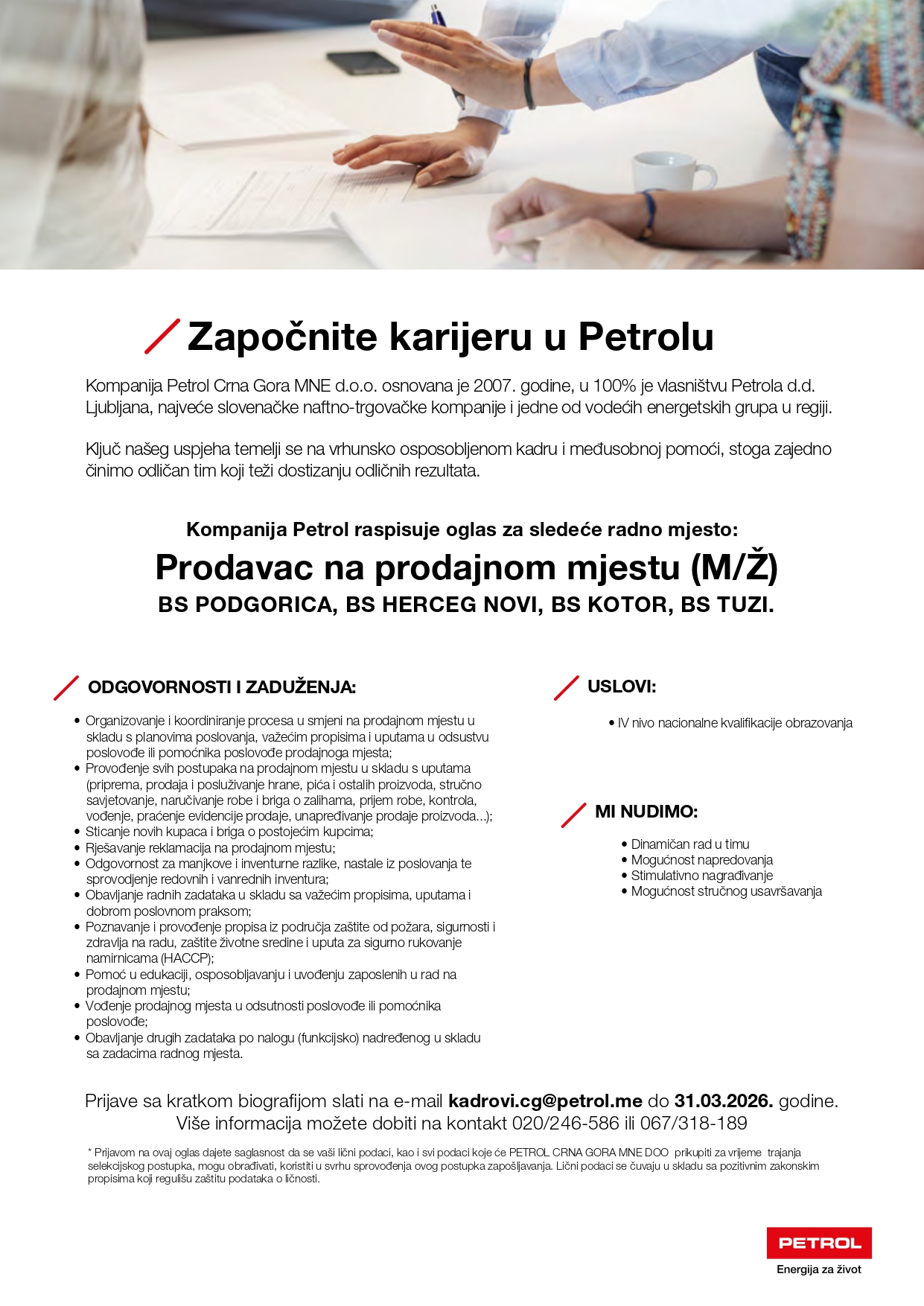 Započnite karijeru u Petrolu

Kompanija Petrol Crna Gora MNE d.o.o. osnovana je 2007. godine, u 100% je vlasništvu Petrola d.d. Ljubljana, najveće slovenačke naftno-trgovačke kompanije i jedne od vodećih energetskih grupa u regiji.

Ključ našeg uspjeha temelji se na vrhunsko osposobljenom kadru i međusobnoj pomoći, stoga zajedno činimo odličan tim koji teži dostizanju odličnih rezultata.

Kompanija Petrol raspisuje oglas za sledeće radno mjesto:

Prodavac na prodajnom mjestu (M/Ž)

BS PODGORICA, BS HERCEG NOVI, BS KOTOR, BS TUZI.

ODGOVORNOSTI I ZADUŽENJA:

• Organizovanje i koordiniranje procesa u smjeni na prodajnom mjestu u skladu s planovima poslovanja, važećim propisima i uputama u odsustvu poslovođe ili pomoćnika poslovođe prodajnoga mjesta;
• Provođenje svih postupaka na prodajnom mjestu u skladu s uputama (priprema, prodaja i posluživanje hrane, pića i ostalih proizvoda, stručno savjetovanje, naručivanje robe i briga o zalihama, prijem robe, kontrola, vođenje, praćenje evidencije prodaje, unapređivanje prodaje proizvoda...);
• Sticanje novih kupaca i briga o postojećim kupcima;
• Rješavanje reklamacija na prodajnom mjestu;
• Odgovornost za manjkove i inventurne razlike, nastale iz poslovanja te sprovodjenje redovnih i vanrednih inventura;
• Obavljanje radnih zadataka u skladu sa važećim propisima, uputama i dobrom poslovnom praksom;
• Poznavanje i provođenje propisa iz područja zaštite od požara, sigurnosti i zdravlja na radu, zaštite životne sredine i uputa za sigurno rukovanje namirnicama (HACCP);
• Pomoć u edukaciji, osposobljavanju i uvođenju zaposlenih u rad na prodajnom mjestu;
• Vođenje prodajnog mjesta u odsutnosti poslovođe ili pomoćnika poslovođe;
• Obavljanje drugih zadataka po nalogu (funkcijsko) nadređenog u skladu sa zadacima radnog mjesta.

USLOVI:

• IV nivo nacionalne kvalifikacije obrazovanja

MI NUDIMO:

• Dinamičan rad u timu
• Mogućnost napredovanja
• Stimulativno nagrađivanje
• Mogućnost stručnog usavršavanja

Prijave sa kratkom biografijom slati na e-mail kadrovi.cg@petrol.me do 31.03.2026. godine.
Više informacija možete dobiti na kontakt 020/246-586 ili 067/318-189

* Prijavom na ovaj oglas dajete saglasnost da se vaši lični podaci, kao i svi podaci koje će PETROL CRNA GORA MNE DOO prikupiti za vrijeme trajanja selekcijskog postupka, mogu obrađivati, koristiti u svrhu sprovođenja ovog postupka zapošljavanja. Lični podaci se čuvaju u skladu sa pozitivnim zakonskim propisima koji regulišu zaštitu podataka o ličnosti.

PETROL
Energija za život